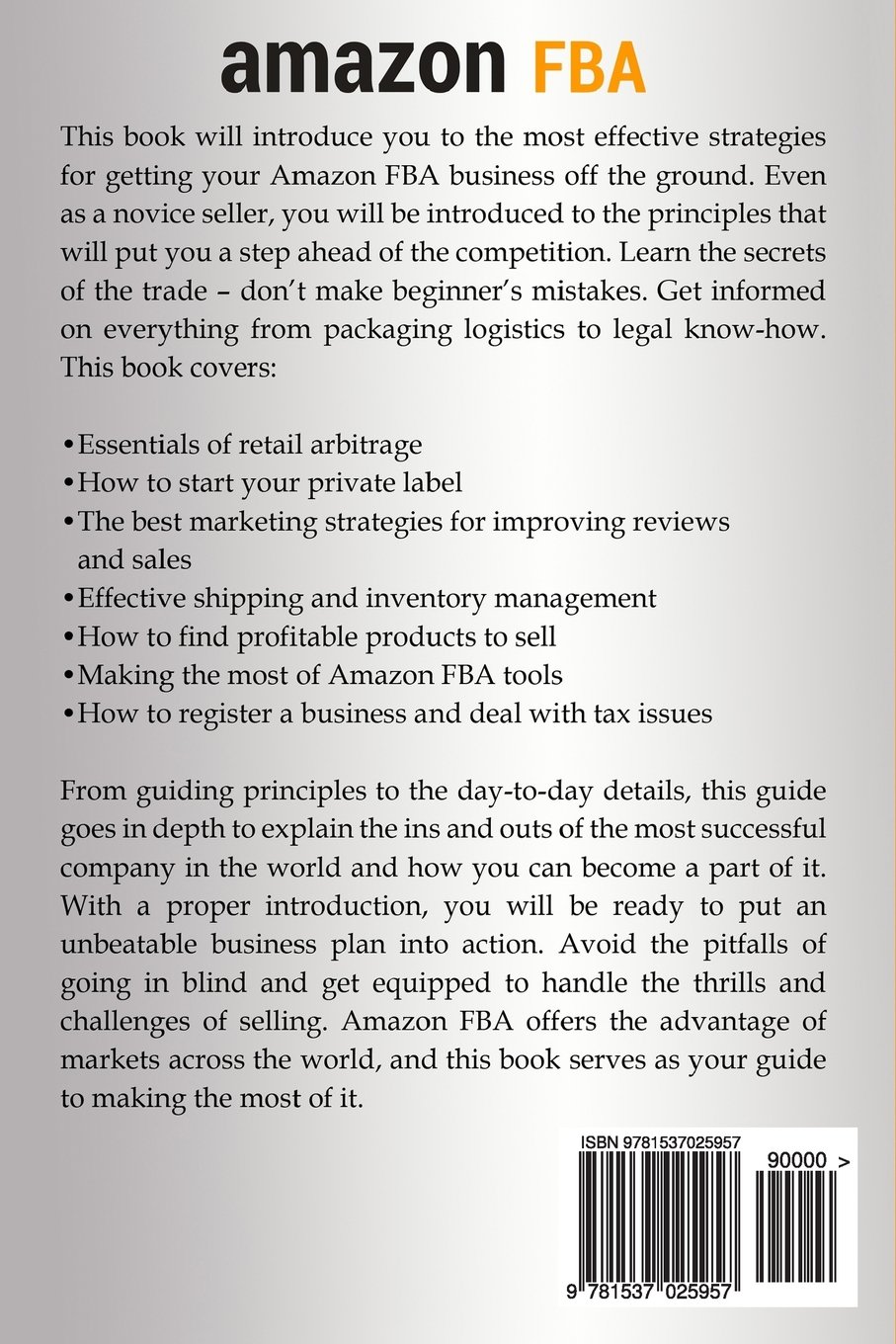 amazon FBA

This book will introduce you to the most effective strategies for getting your Amazon FBA business off the ground. Even as a novice seller, you will be introduced to the principles that will put you a step ahead of the competition. Learn the secrets of the trade – don't make beginner's mistakes. Get informed on everything from packaging logistics to legal know-how. This book covers:

•Essentials of retail arbitrage
•How to start your private label
•The best marketing strategies for improving reviews and sales
•Effective shipping and inventory management
•How to find profitable products to sell
•Making the most of Amazon FBA tools
•How to register a business and deal with tax issues

From guiding principles to the day-to-day details, this guide goes in depth to explain the ins and outs of the most successful company in the world and how you can become a part of it. With a proper introduction, you will be ready to put an unbeatable business plan into action. Avoid the pitfalls of going in blind and get equipped to handle the thrills and challenges of selling. Amazon FBA offers the advantage of markets across the world, and this book serves as your guide to making the most of it.

ISBN 9781537025957
90000 >
9 781537 025957